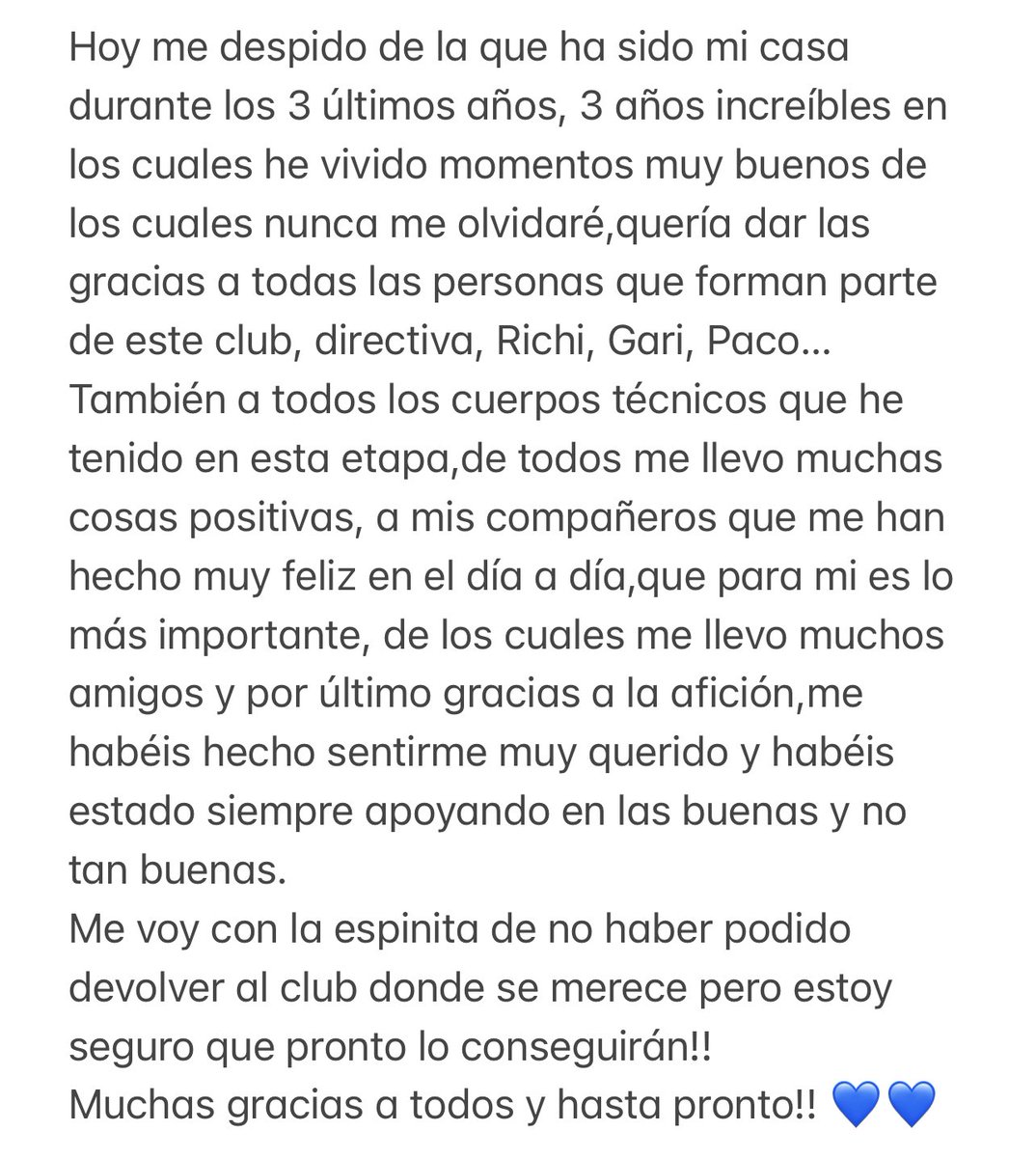 Hoy me despido de la que ha sido mi casa durante los 3 últimos años, 3 años increíbles en los cuales he vivido momentos muy buenos de los cuales nunca me olvidaré,quería dar las gracias a todas las personas que forman parte de este club, directiva, Richi, Gari, Paco...
También a todos los cuerpos técnicos que he tenido en esta etapa,de todos me llevo muchas cosas positivas, a mis compañeros que me han hecho muy feliz en el día a día,que para mi es lo más importante, de los cuales me llevo muchos amigos y por último gracias a la afición,me habéis hecho sentirme muy querido y habéis estado siempre apoyando en las buenas y no tan buenas.
Me voy con la espinita de no haber podido devolver al club donde se merece pero estoy seguro que pronto lo conseguirán!!
Muchas gracias a todos y hasta pronto!! 💙💙